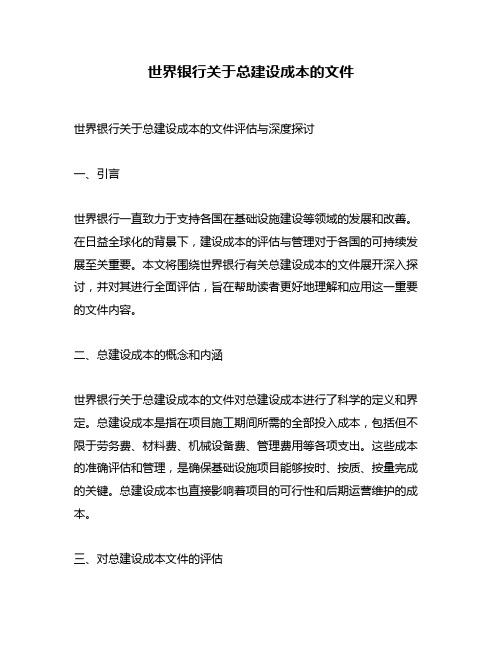 世界银行关于总建设成本的文件

世界银行关于总建设成本的文件评估与深度探讨

一、引言

世界银行一直致力于支持各国在基础设施建设等领域的发展和改善。在日益全球化的背景下，建设成本的评估与管理对于各国的可持续发展至关重要。本文将围绕世界银行有关总建设成本的文件展开深入探讨，并对其进行全面评估，旨在帮助读者更好地理解和应用这一重要的文件内容。

二、总建设成本的概念和内涵

世界银行关于总建设成本的文件对总建设成本进行了科学的定义和界定。总建设成本是指在项目施工期间所需的全部投入成本，包括但不限于劳务费、材料费、机械设备费、管理费用等各项支出。这些成本的准确评估和管理，是确保基础设施项目能够按时、按质、按量完成的关键。总建设成本也直接影响着项目的可行性和后期运营维护的成本。

三、对总建设成本文件的评估